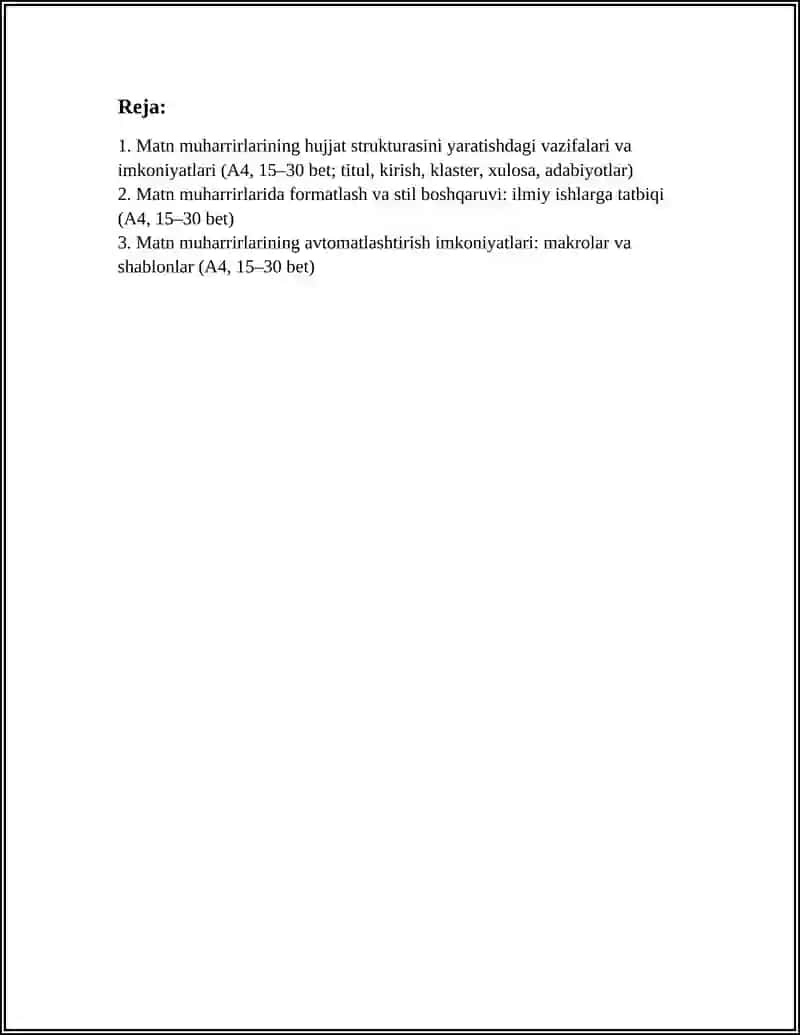 Reja:

1. Matn muharrirlarining hujjat strukturasini yaratishdagi vazifalari va imkoniyatlari (A4, 15–30 bet; titul, kirish, klaster, xulosa, adabiyotlar)
2. Matn muharrirlarida formatlash va stil boshqaruvi: ilmiy ishlarga tatbiqi (A4, 15–30 bet)
3. Matn muharrirlarining avtomatlashtirish imkoniyatlari: makrolar va shablonlar (A4, 15–30 bet)